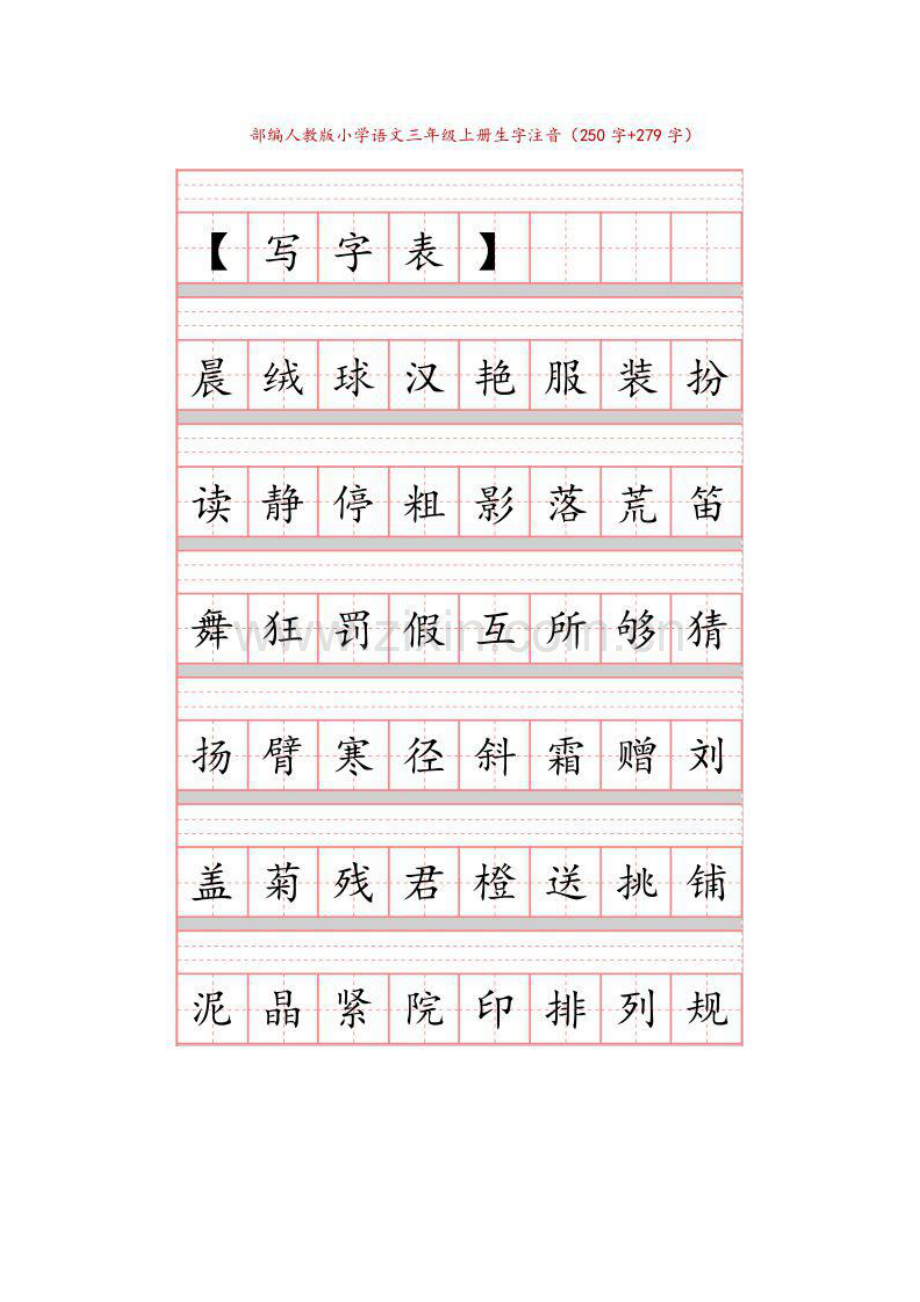 部编人教版小学语文三年级上册生字注音（250字+279字）

【写字表】

晨 绒 球 汉 艳 服 装 扮

读 静 停 粗 影 落 荒 笛

舞 狂 罚 假 互 所 够 猜

扬 臂 寒 径 斜 霜 赠 刘

盖 菊 残 君 橙 送 挑 铺

泥 晶 紧 院 印 排 列 规

www.zixin.com.cn